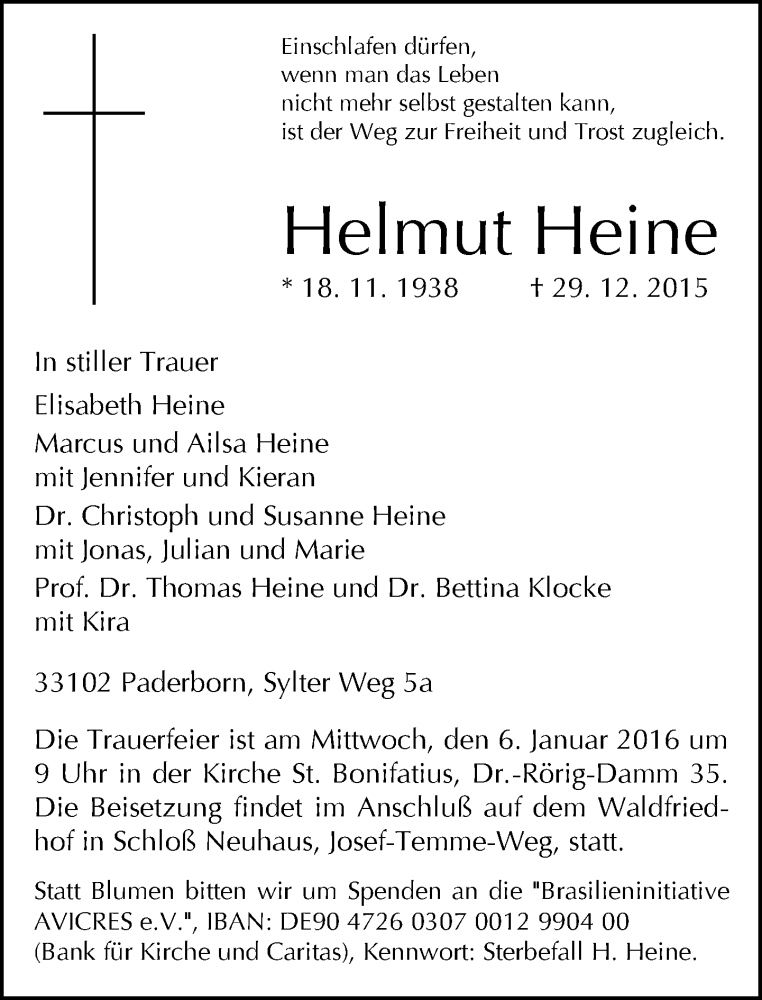 Einschlafen dürfen,
wenn man das Leben
nicht mehr selbst gestalten kann,
ist der Weg zur Freiheit und Trost zugleich.

Helmut Heine

* 18. 11. 1938 † 29. 12. 2015

In stiller Trauer

Elisabeth Heine
Marcus und Ailsa Heine
mit Jennifer und Kieran
Dr. Christoph und Susanne Heine
mit Jonas, Julian und Marie
Prof. Dr. Thomas Heine und Dr. Bettina Klocke
mit Kira

33102 Paderborn, Sylter Weg 5a

Die Trauerfeier ist am Mittwoch, den 6. Januar 2016 um 9 Uhr in der Kirche St. Bonifatius, Dr.-Rörig-Damm 35. Die Beisetzung findet im Anschluß auf dem Waldfriedhof in Schloß Neuhaus, Josef-Temme-Weg, statt.

Statt Blumen bitten wir um Spenden an die "Brasilieninitiative AVICRES e.V.", IBAN: DE90 4726 0307 0012 9904 00 (Bank für Kirche und Caritas), Kennwort: Sterbefall H. Heine.